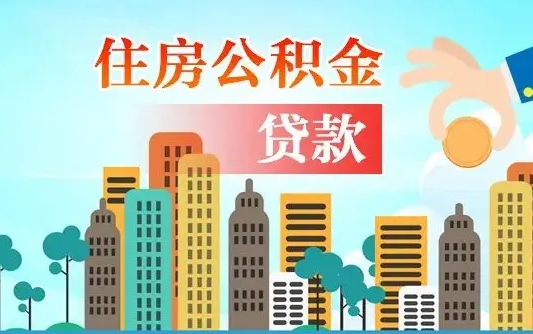 住房公积金

贷款